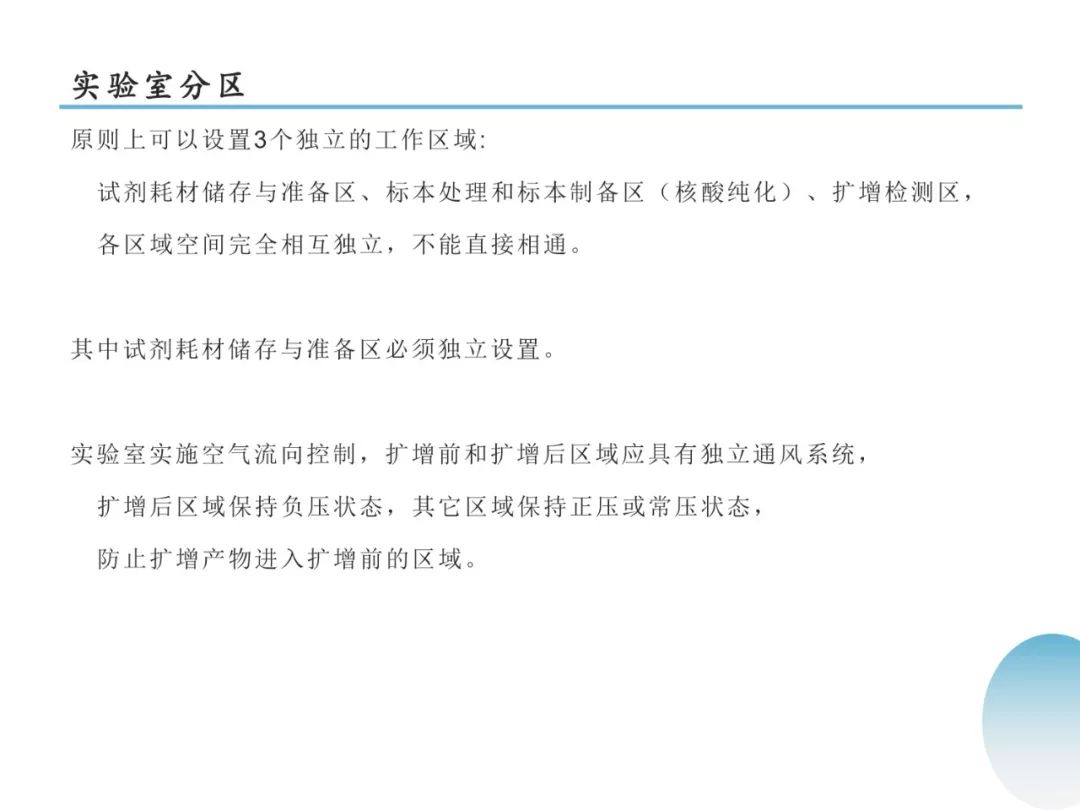 实验室分区

原则上可以设置3个独立的工作区域:

试剂耗材储存与准备区、标本处理和标本制备区（核酸纯化）、扩增检测区，

各区域空间完全相互独立，不能直接相通。

其中试剂耗材储存与准备区必须独立设置。

实验室实施空气流向控制，扩增前和扩增后区域应具有独立通风系统，

扩增后区域保持负压状态，其它区域保持正压或常压状态，

防止扩增产物进入扩增前的区域。